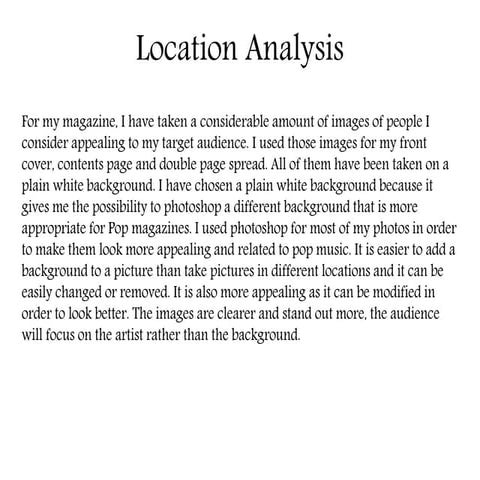 Location Analysis

For my magazine, I have taken a considerable amount of images of people I consider appealing to my target audience. I used those images for my front cover, contents page and double page spread. All of them have been taken on a plain white background. I have chosen a plain white background because it gives me the possibility to photoshop a different background that is more appropriate for Pop magazines. I used photoshop for most of my photos in order to make them look more appealing and related to pop music. It is easier to add a background to a picture than take pictures in different locations and it can be easily changed or removed. It is also more appealing as it can be modified in order to look better. The images are clearer and stand out more, the audience will focus on the artist rather than the background.